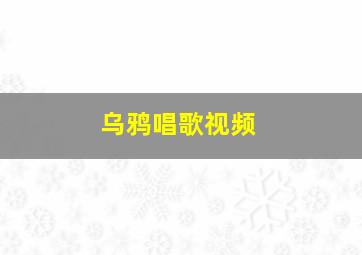 乌鸦唱歌视频